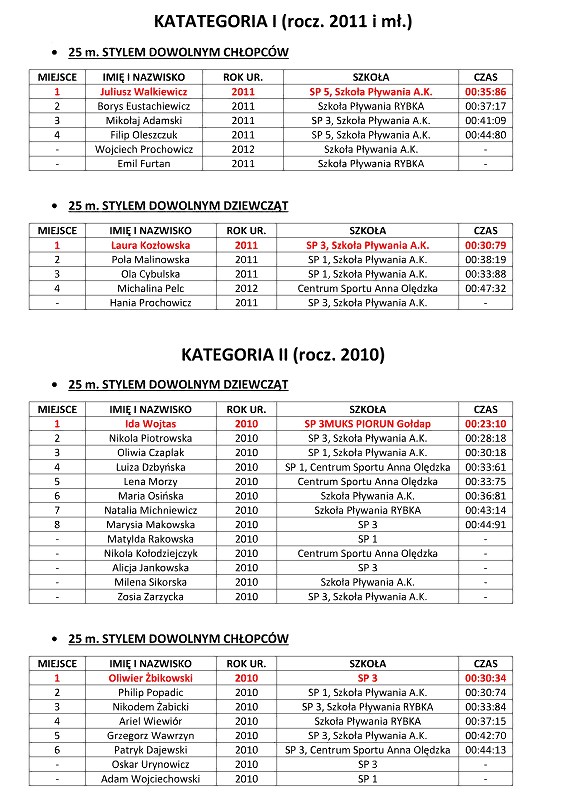 KATATEGORIA I (rocz. 2011 i mł.)

• 25 m. STYLEM DOWOLNYM CHŁOPCÓW

| MIEJSCE | IMIĘ I NAZWISKO | ROK UR. | SZKOŁA | CZAS |
|---|---|---|---|---|
| 1 | Juliusz Walkiewicz | 2011 | SP 5, Szkoła Pływania A.K. | 00:35:86 |
| 2 | Borys Eustachiewicz | 2011 | Szkoła Pływania RYBKA | 00:37:17 |
| 3 | Mikołaj Adamski | 2011 | SP 3, Szkoła Pływania A.K. | 00:41:09 |
| 4 | Filip Oleszczuk | 2011 | SP 5, Szkoła Pływania A.K. | 00:44:80 |
| - | Wojciech Prochowicz | 2012 | Szkoła Pływania A.K. | - |
| - | Emil Furtan | 2011 | Szkoła Pływania RYBKA | - |

• 25 m. STYLEM DOWOLNYM DZIEWCZĄT

| MIEJSCE | IMIĘ I NAZWISKO | ROK UR. | SZKOŁA | CZAS |
|---|---|---|---|---|
| 1 | Laura Kozłowska | 2011 | SP 3, Szkoła Pływania A.K. | 00:30:79 |
| 2 | Pola Malinowska | 2011 | SP 1, Szkoła Pływania A.K. | 00:38:19 |
| 3 | Ola Cybulska | 2011 | SP 1, Szkoła Pływania A.K. | 00:33:88 |
| 4 | Michalina Pelc | 2012 | Centrum Sportu Anna Olędzka | 00:47:32 |
| - | Hania Prochowicz | 2011 | SP 3, Szkoła Pływania A.K. | - |

KATEGORIA II (rocz. 2010)

• 25 m. STYLEM DOWOLNYM DZIEWCZĄT

| MIEJSCE | IMIĘ I NAZWISKO | ROK UR. | SZKOŁA | CZAS |
|---|---|---|---|---|
| 1 | Ida Wojtas | 2010 | SP 3MUKS PIORUN Gołdap | 00:23:10 |
| 2 | Nikola Piotrowska | 2010 | SP 3, Szkoła Pływania A.K. | 00:28:18 |
| 3 | Oliwia Czaplak | 2010 | SP 1, Szkoła Pływania A.K. | 00:30:18 |
| 4 | Luiza Dzbyńska | 2010 | SP 1, Centrum Sportu Anna Olędzka | 00:33:61 |
| 5 | Lena Morzy | 2010 | Centrum Sportu Anna Olędzka | 00:33:75 |
| 6 | Maria Osińska | 2010 | Szkoła Pływania A.K. | 00:36:81 |
| 7 | Natalia Michniewicz | 2010 | Szkoła Pływania RYBKA | 00:43:14 |
| 8 | Marysia Makowska | 2010 | SP 3 | 00:44:91 |
| - | Matylda Rakowska | 2010 | SP 1 | - |
| - | Nikola Kołodziejczyk | 2010 | Centrum Sportu Anna Olędzka | - |
| - | Alicja Jankowska | 2010 | SP 3 | - |
| - | Milena Sikorska | 2010 | Szkoła Pływania A.K. | - |
| - | Zosia Zarzycka | 2010 | SP 3, Szkoła Pływania A.K. | - |

• 25 m. STYLEM DOWOLNYM CHŁOPCÓW

| MIEJSCE | IMIĘ I NAZWISKO | ROK UR. | SZKOŁA | CZAS |
|---|---|---|---|---|
| 1 | Oliwier Żbikowski | 2010 | SP 3 | 00:30:34 |
| 2 | Philip Popadic | 2010 | SP 1, Szkoła Pływania A.K. | 00:30:74 |
| 3 | Nikodem Żabicki | 2010 | SP 3, Szkoła Pływania RYBKA | 00:33:84 |
| 4 | Ariel Wiewiór | 2010 | Szkoła Pływania RYBKA | 00:37:15 |
| 5 | Grzegorz Wawrzyn | 2010 | SP 3, Szkoła Pływania A.K. | 00:42:70 |
| 6 | Patryk Dajewski | 2010 | SP 3, Centrum Sportu Anna Olędzka | 00:44:13 |
| - | Oskar Urynowicz | 2010 | SP 3 | - |
| - | Adam Wojciechowski | 2010 | SP 1 | - |